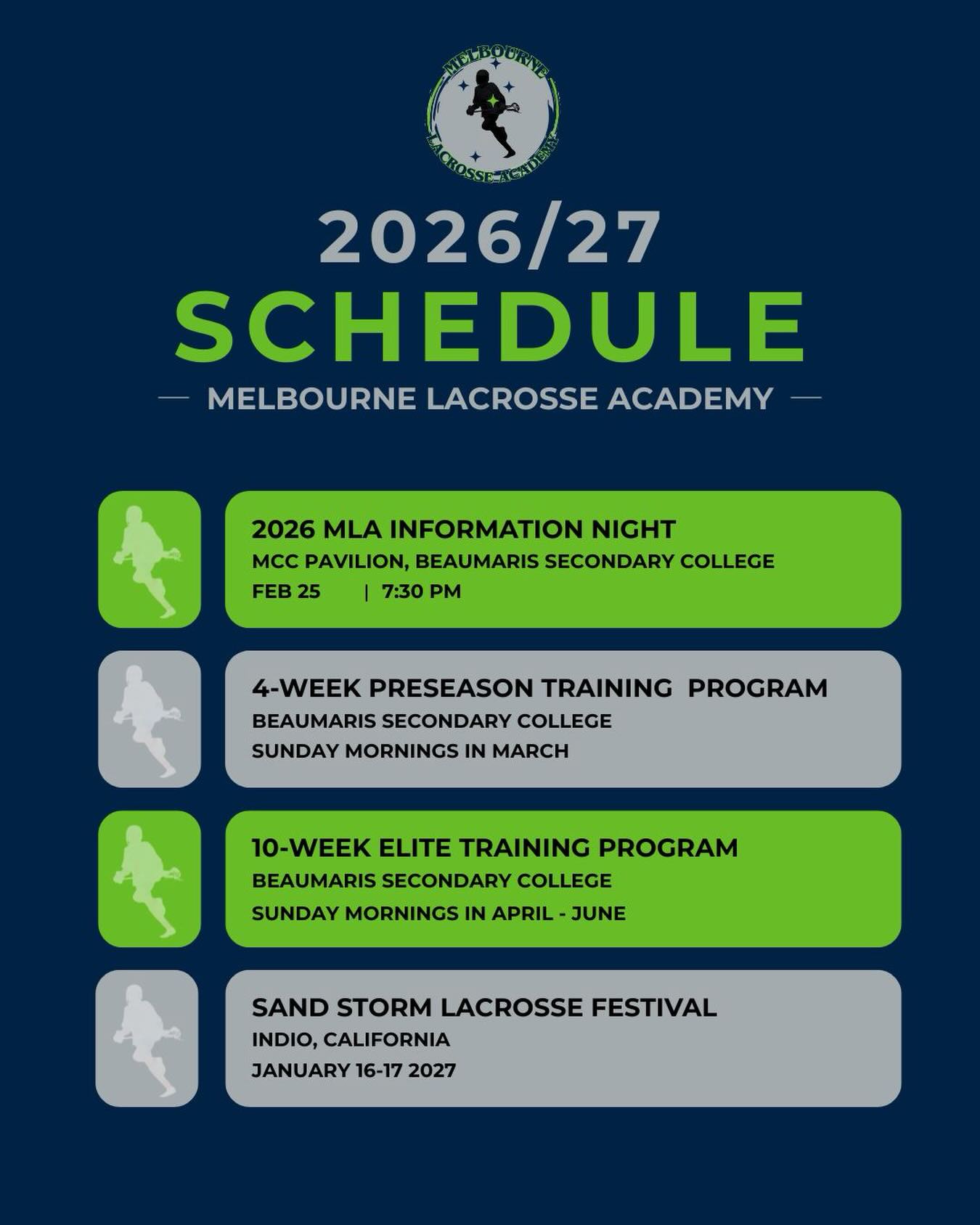 MELBOURNE
LACROSSE ACADEMY

2026/27
SCHEDULE
MELBOURNE LACROSSE ACADEMY

2026 MLA INFORMATION NIGHT
MCC PAVILION, BEAUMARIS SECONDARY COLLEGE
FEB 25 | 7:30 PM

4-WEEK PRESEASON TRAINING PROGRAM
BEAUMARIS SECONDARY COLLEGE
SUNDAY MORNINGS IN MARCH

10-WEEK ELITE TRAINING PROGRAM
BEAUMARIS SECONDARY COLLEGE
SUNDAY MORNINGS IN APRIL - JUNE

SAND STORM LACROSSE FESTIVAL
INDIO, CALIFORNIA
JANUARY 16-17 2027